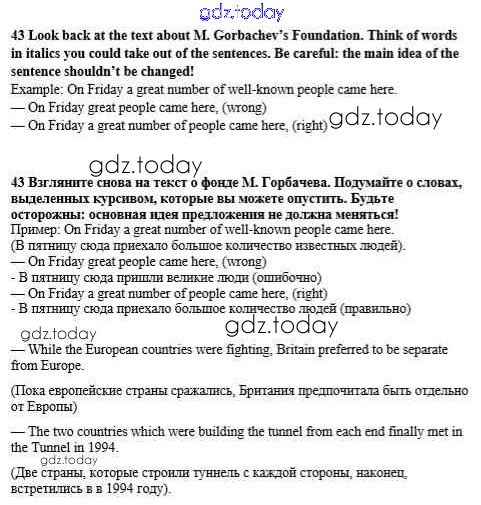 gdz.today

43 Look back at the text about M. Gorbachev's Foundation. Think of words in italics you could take out of the sentences. Be careful: the main idea of the sentence shouldn't be changed!
Example: On Friday a great number of well-known people came here.
— On Friday great people came here, (wrong)
— On Friday a great number of people came here, (right)

gdz.today

gdz.today

43 Взгляните снова на текст о фонде М. Горбачева. Подумайте о словах, выделенных курсивом, которые вы можете опустить. Будьте осторожны: основная идея предложения не должна меняться!
Пример: On Friday a great number of well-known people came here.
(В пятницу сюда приехало большое количество известных людей).
— On Friday great people came here, (wrong)
- В пятницу сюда пришли великие люди (ошибочно)
— On Friday a great number of people came here, (right)
- В пятницу сюда приехало большое количество людей (правильно)

gdz.today

gdz.today

— While the European countries were fighting, Britain preferred to be separate from Europe.

(Пока европейские страны сражались, Британия предпочитала быть отдельно от Европы)

— The two countries which were building the tunnel from each end finally met in the Tunnel in 1994.

gdz.today

(Две страны, которые строили туннель с каждой стороны, наконец, встретились в в 1994 году).